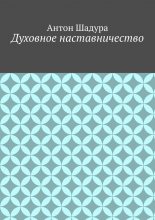 Антон Шадура
Духовное наставничество